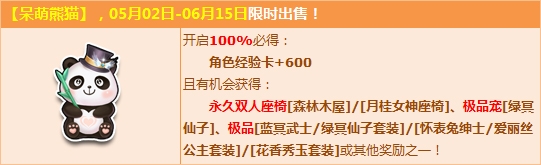 【呆萌熊猫】，05月02日-06月15日限时出售！

开启100%必得：

角色经验卡+600

且有机会获得：

永久双人座椅[森林木屋]/[月桂女神座椅]、极品宠[绿冥仙子]、极品[蓝冥武士/绿冥仙子套装]/[怀表兔绅士/爱丽丝公主套装]/[花香秀玉套装]或其他奖励之一！